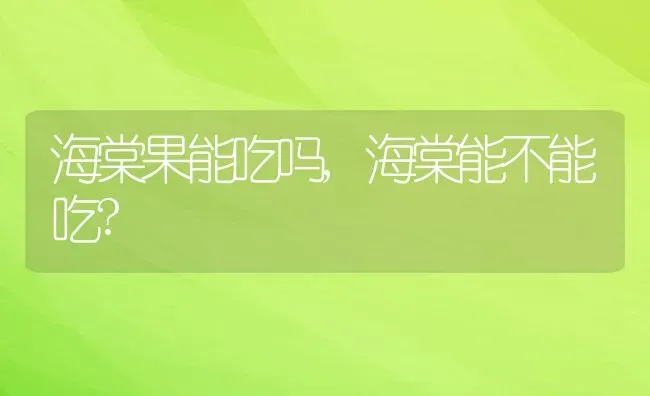 海棠果能吃吗，海棠能不能吃?